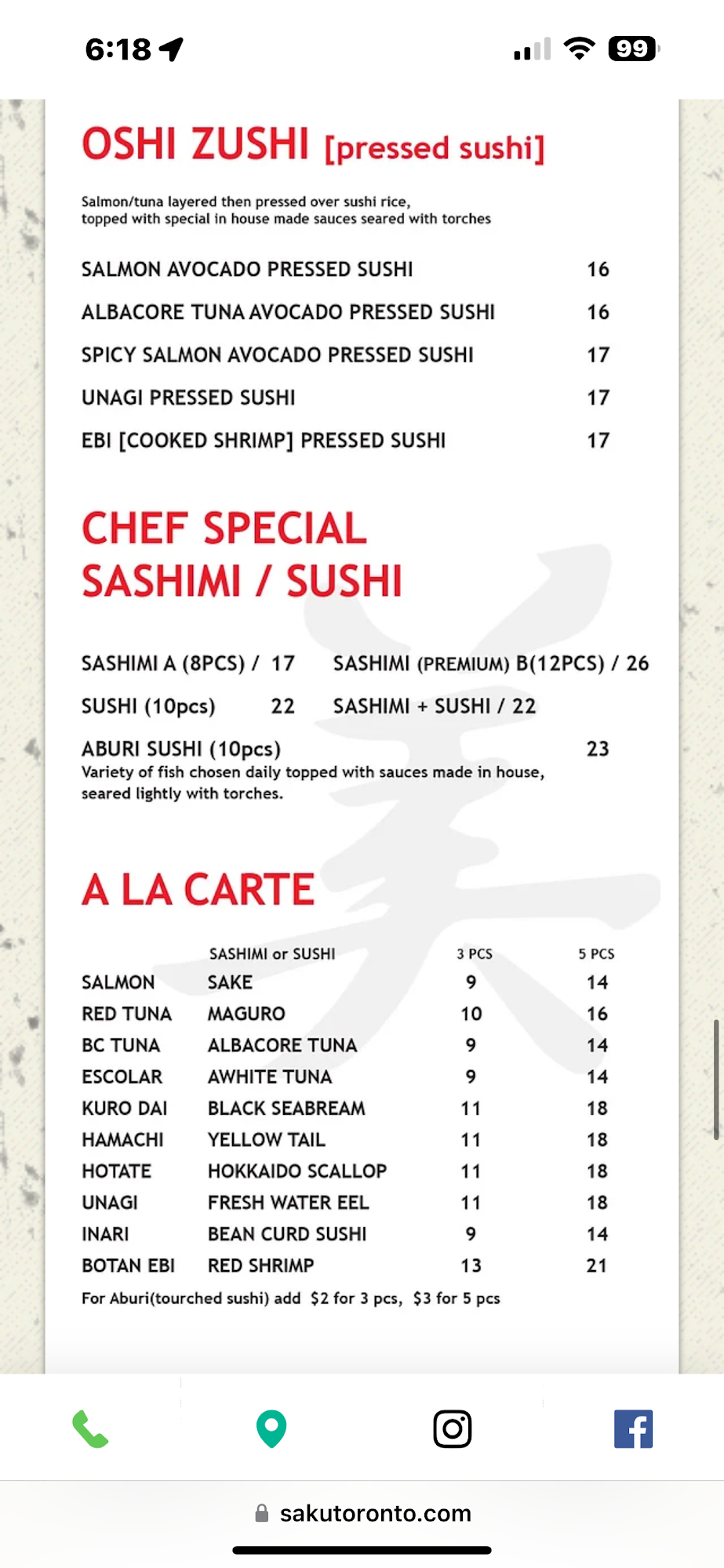 6:18

99

OSHI ZUSHI [pressed sushi]

Salmon/tuna layered then pressed over sushi rice, topped with special in house made sauces seared with torches

SALMON AVOCADO PRESSED SUSHI 16

ALBACORE TUNA AVOCADO PRESSED SUSHI 16

SPICY SALMON AVOCADO PRESSED SUSHI 17

UNAGI PRESSED SUSHI 17

EBI [COOKED SHRIMP] PRESSED SUSHI 17

CHEF SPECIAL
SASHIMI / SUSHI

SASHIMI A (8PCS) / 17

SASHIMI (PREMIUM) B(12PCS) / 26

SUSHI (10pcs) 22

SASHIMI + SUSHI / 22

ABURI SUSHI (10pcs) 23
Variety of fish chosen daily topped with sauces made in house, seared lightly with torches.

A LA CARTE

| | SASHIMI or SUSHI | 3 PCS | 5 PCS |
|---|---|---|---|
| SALMON | SAKE | 9 | 14 |
| RED TUNA | MAGURO | 10 | 16 |
| BC TUNA | ALBACORE TUNA | 9 | 14 |
| ESCOLAR | AWHITE TUNA | 9 | 14 |
| KURO DAI | BLACK SEABREAM | 11 | 18 |
| HAMACHI | YELLOW TAIL | 11 | 18 |
| HOTATE | HOKKAIDO SCALLOP | 11 | 18 |
| UNAGI | FRESH WATER EEL | 11 | 18 |
| INARI | BEAN CURD SUSHI | 9 | 14 |
| BOTAN EBI | RED SHRIMP | 13 | 21 |

For Aburi(tourched sushi) add $2 for 3 pcs, $3 for 5 pcs

sakutoronto.com